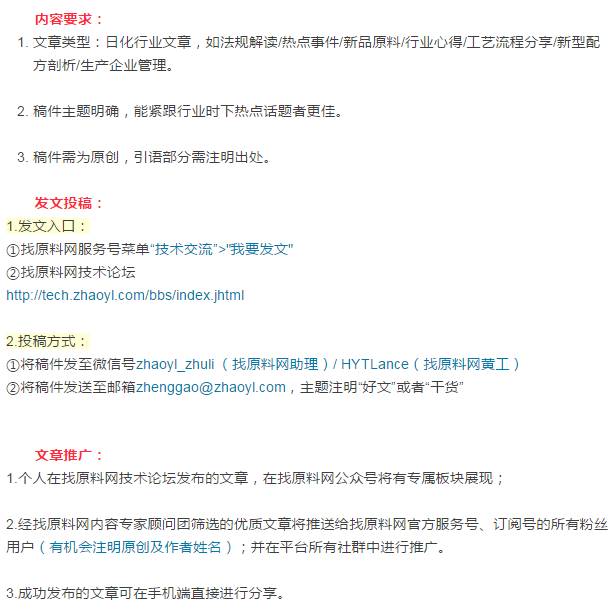 内容要求：

1. 文章类型：日化行业文章，如法规解读/热点事件/新品原料/行业心得/工艺流程分享/新型配方剖析/生产企业管理。

2. 稿件主题明确，能紧跟行业时下热点话题者更佳。

3. 稿件需为原创，引语部分需注明出处。

发文投稿：

1.发文入口：
①找原料网服务号菜单“技术交流”>"我要发文"
②找原料网技术论坛
http://tech.zhaoyl.com/bbs/index.jhtml

2.投稿方式：
①将稿件发至微信号zhaoyl_zhuli（找原料网助理）/ HYTLance（找原料网黄工）
②将稿件发送至邮箱zhenggao@zhaoyl.com，主题注明“好文”或者“干货”

文章推广：

1.个人在找原料网技术论坛发布的文章，在找原料网公众号将有专属板块展现；

2.经找原料网内容专家顾问团筛选的优质文章将推送给找原料网官方服务号、订阅号的所有粉丝用户（有机会注明原创及作者姓名）；并在平台所有社群中进行推广。

3.成功发布的文章可在手机端直接进行分享。